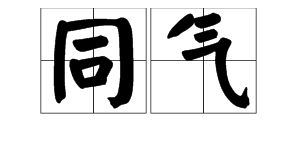 同气